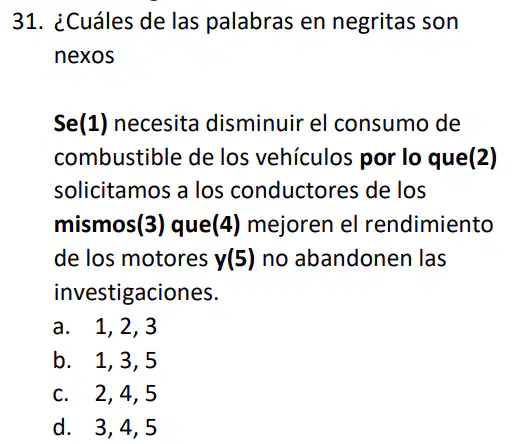 31. ¿Cuáles de las palabras en negritas son nexos

Se(1) necesita disminuir el consumo de combustible de los vehículos por lo que(2) solicitamos a los conductores de los mismos(3) que(4) mejoren el rendimiento de los motores y(5) no abandonen las investigaciones.

a. 1, 2, 3
b. 1, 3, 5
c. 2, 4, 5
d. 3, 4, 5